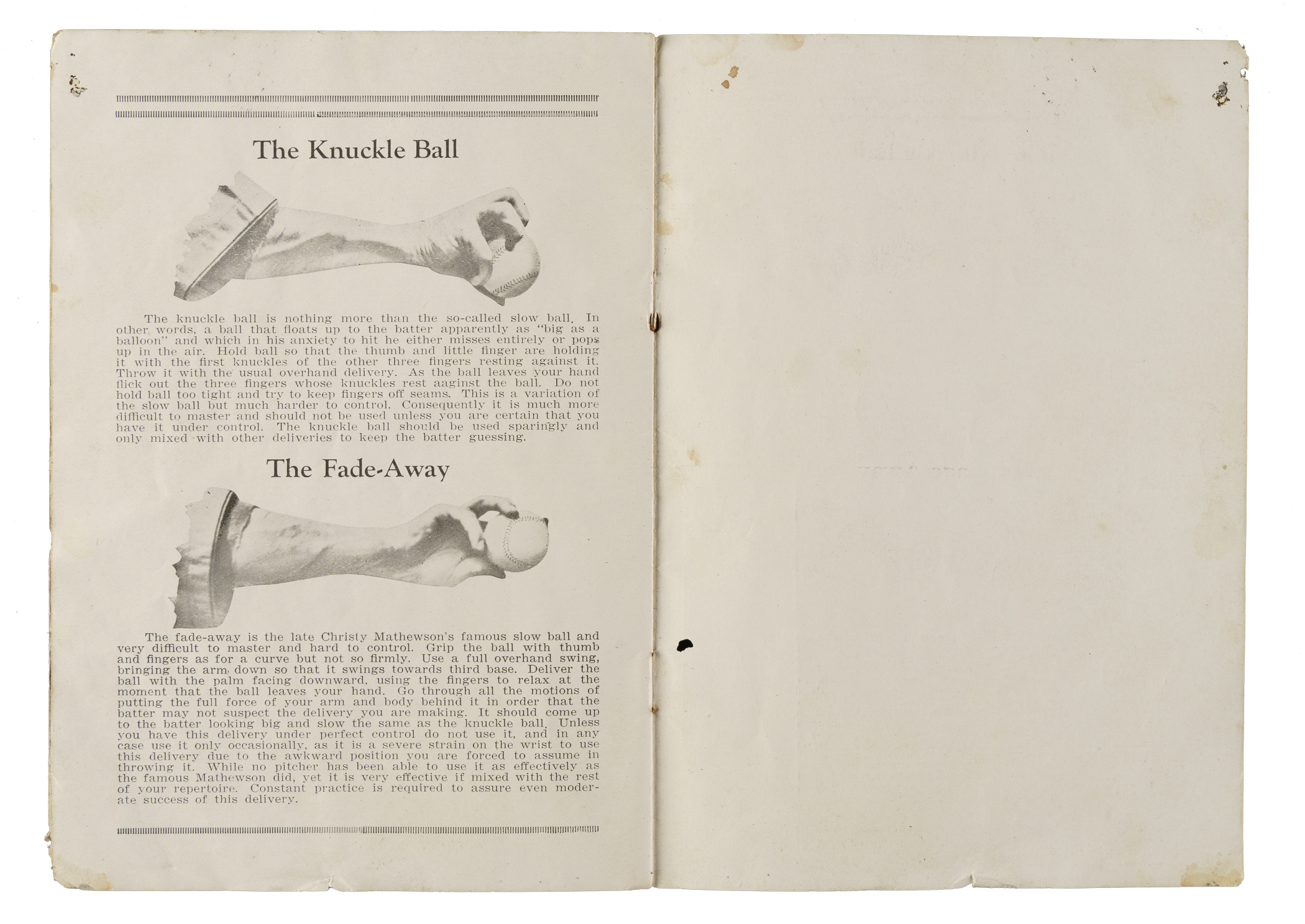 The Knuckle Ball

The knuckle ball is nothing more than the so-called slow ball. In other words, a ball that floats up to the batter apparently as "big as a balloon" and which in his anxiety to hit he either misses entirely or pops up in the air. Hold ball so that the thumb and little finger are holding it with the first knuckles of the other three fingers resting against it. Throw it with the usual overhand delivery. As the ball leaves your hand flick out the three fingers whose knuckles rest aaginst the ball. Do not hold ball too tight and try to keep fingers off seams. This is a variation of the slow ball but much harder to control. Consequently it is much more difficult to master and should not be used unless you are certain that you have it under control. The knuckle ball should be used sparingly and only mixed with other deliveries to keep the batter guessing.

The Fade-Away

The fade-away is the late Christy Mathewson's famous slow ball and very difficult to master and hard to control. Grip the ball with thumb and fingers as for a curve but not so firmly. Use a full overhand swing, bringing the arm down so that it swings towards third base. Deliver the ball with the palm facing downward, using the fingers to relax at the moment that the ball leaves your hand. Go through all the motions of putting the full force of your arm and body behind it in order that the batter may not suspect the delivery you are making. It should come up to the batter looking big and slow the same as the knuckle ball. Unless you have this delivery under perfect control do not use it, and in any case use it only occasionally, as it is a severe strain on the wrist to use this delivery due to the awkward position you are forced to assume in throwing it. While no pitcher has been able to use it as effectively as the famous Mathewson did, yet it is very effective if mixed with the rest of your repertoire. Constant practice is required to assure even moderate success of this delivery.